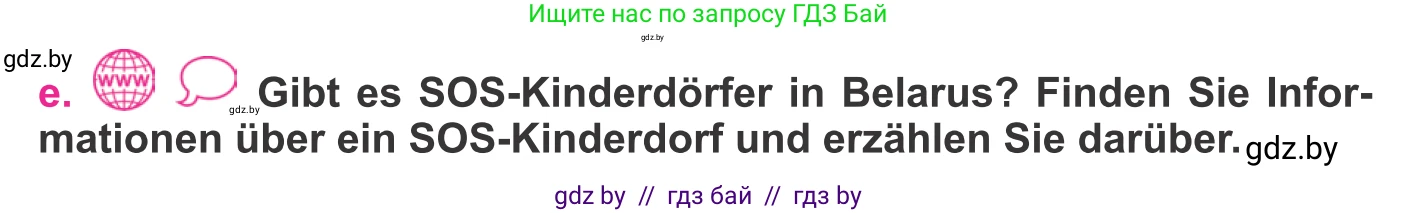 Ищите нас по запросу ГДЗ Бай

gdz.by

gdz.by

e. www gdz.by Gibt es SOS-Kinderdörfer in Belarus? Finden Sie Informationen über ein SOS-Kinderdorf und erzählen Sie darüber. gdz.by

gdz by // гдз бай // гдз by